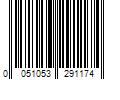 0 051053 291174